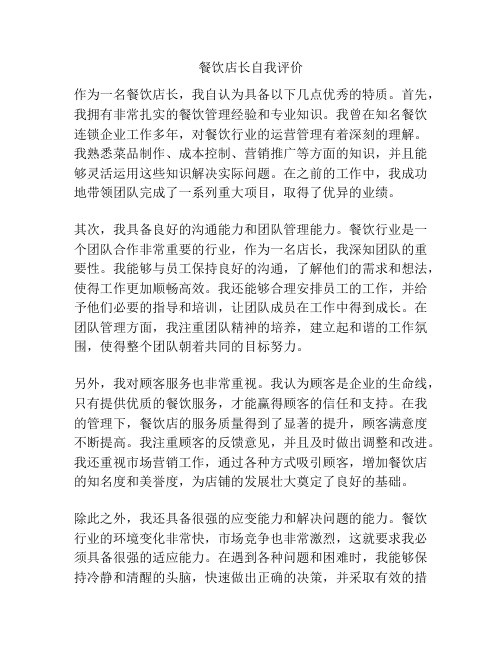 餐饮店长自我评价

作为一名餐饮店长，我自认为具备以下几点优秀的特质。首先，我拥有非常扎实的餐饮管理经验和专业知识。我曾在知名餐饮连锁企业工作多年，对餐饮行业的运营管理有着深刻的理解。我熟悉菜品制作、成本控制、营销推广等方面的知识，并且能够灵活运用这些知识解决实际问题。在之前的工作中，我成功地带领团队完成了一系列重大项目，取得了优异的业绩。

其次，我具备良好的沟通能力和团队管理能力。餐饮行业是一个团队合作非常重要的行业，作为一名店长，我深知团队的重要性。我能够与员工保持良好的沟通，了解他们的需求和想法，使得工作更加顺畅高效。我还能够合理安排员工的工作，并给予他们必要的指导和培训，让团队成员在工作中得到成长。在团队管理方面，我注重团队精神的培养，建立起和谐的工作氛围，使得整个团队朝着共同的目标努力。

另外，我对顾客服务也非常重视。我认为顾客是企业的生命线，只有提供优质的餐饮服务，才能赢得顾客的信任和支持。在我的管理下，餐饮店的服务质量得到了显著的提升，顾客满意度不断提高。我注重顾客的反馈意见，并且及时做出调整和改进。我还重视市场营销工作，通过各种方式吸引顾客，增加餐饮店的知名度和美誉度，为店铺的发展壮大奠定了良好的基础。

除此之外，我还具备很强的应变能力和解决问题的能力。餐饮行业的环境变化非常快，市场竞争也非常激烈，这就要求我必须具备很强的适应能力。在遇到各种问题和困难时，我能够保持冷静和清醒的头脑，快速做出正确的决策，并采取有效的措